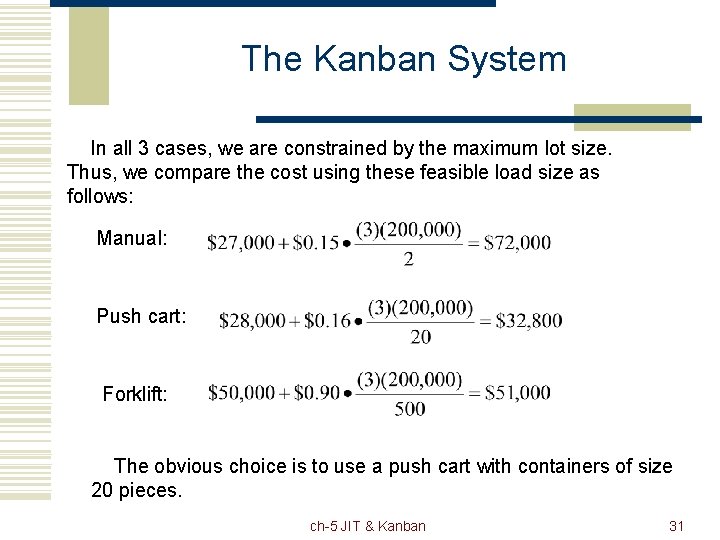 The Kanban System

In all 3 cases, we are constrained by the maximum lot size. Thus, we compare the cost using these feasible load size as follows:

Manual: $\$27,000 + \$0.15 \bullet \frac{(3)(200,000)}{2} = \$72,000$

Push cart: $\$28,000 + \$0.16 \bullet \frac{(3)(200,000)}{20} = \$32,800$

Forklift: $\$50,000 + \$0.90 \bullet \frac{(3)(200,000)}{500} = \$51,000$

The obvious choice is to use a push cart with containers of size 20 pieces.

ch-5 JIT & Kanban

31